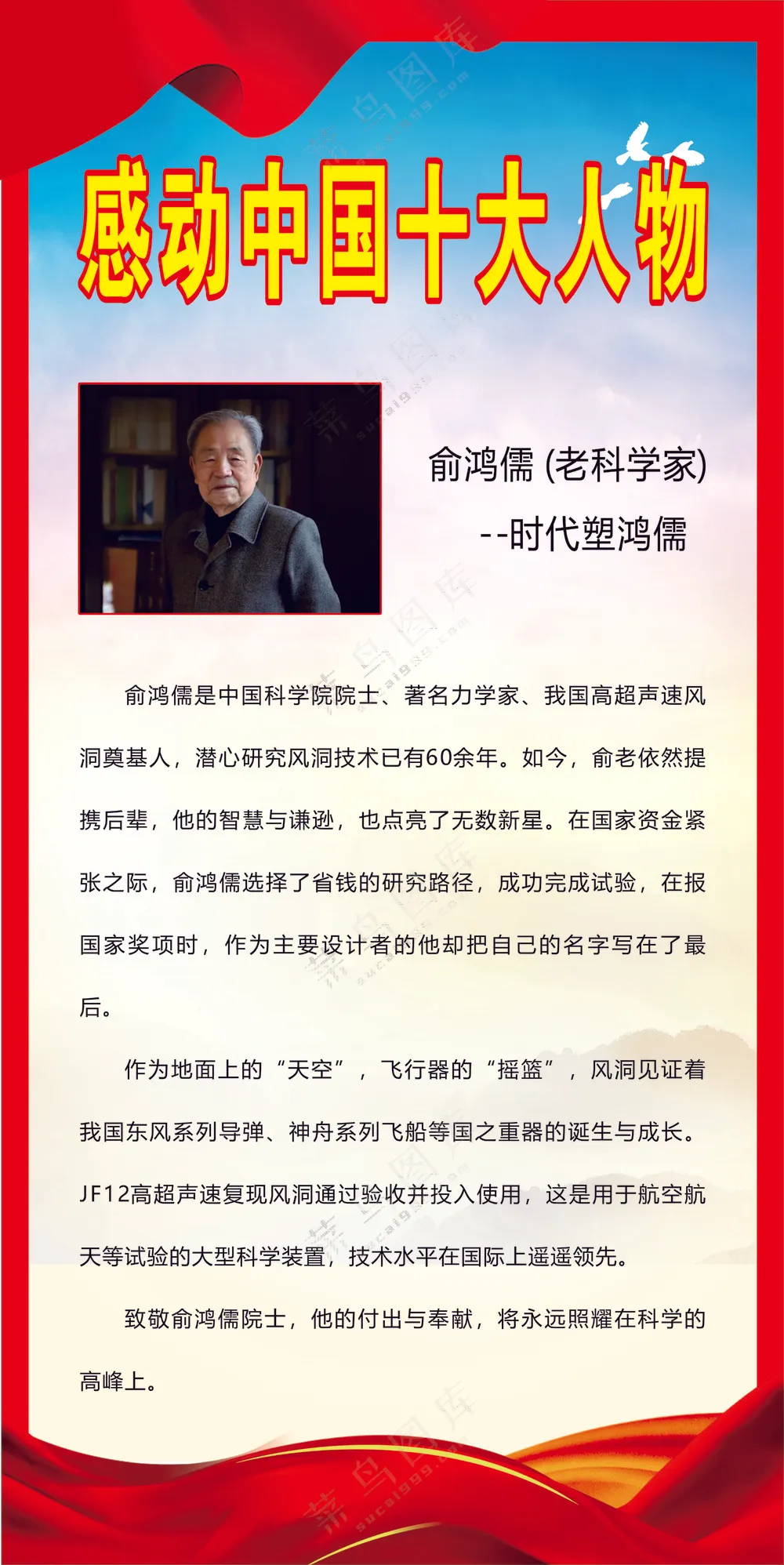 感动中国十大人物

俞鸿儒 (老科学家)

--时代塑鸿儒

俞鸿儒是中国科学院院士、著名力学家、我国高超声速风洞奠基人，潜心研究风洞技术已有60余年。如今，俞老依然提携后辈，他的智慧与谦逊，也点亮了无数新星。在国家资金紧张之际，俞鸿儒选择了省钱的研究路径，成功完成试验，在报国家奖项时，作为主要设计者的他却把自己的名字写在了最后。

作为地面上的“天空”，飞行器的“摇篮”，风洞见证着我国东风系列导弹、神舟系列飞船等国之重器的诞生与成长。JF12高超声速复现风洞通过验收并投入使用，这是用于航空航天等试验的大型科学装置，技术水平在国际上遥遥领先。

致敬俞鸿儒院士，他的付出与奉献，将永远照耀在科学的高峰上。

菜鸟图库 sucai999.com